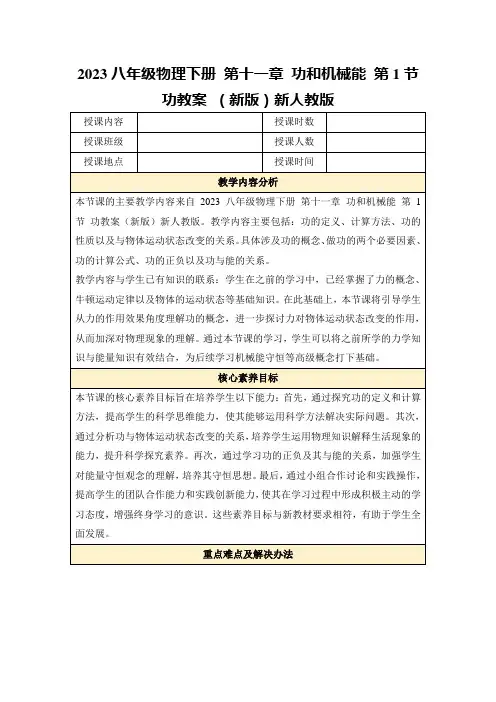 2023 八年级物理下册 第十一章 功和机械能 第 1 节 功教案 （新版）新人教版

| 授课内容 | | 授课时数 | |
|---|---|---|---|
| 授课班级 | | 授课人数 | |
| 授课地点 | | 授课时间 | |

教学内容分析

本节课的主要教学内容来自 2023 八年级物理下册 第十一章 功和机械能 第 1 节 功教案（新版）新人教版。教学内容主要包括：功的定义、计算方法、功的性质以及与物体运动状态改变的关系。具体涉及功的概念、做功的两个必要因素、功的计算公式、功的正负以及功与能的关系。

教学内容与学生已有知识的联系：学生在之前的学习中，已经掌握了力的概念、牛顿运动定律以及物体的运动状态等基础知识。在此基础上，本节课将引导学生从力的作用效果角度理解功的概念，进一步探讨力对物体运动状态改变的作用，从而加深对物理现象的理解。通过本节课的学习，学生可以将之前所学的力学知识与能量知识有效结合，为后续学习机械能守恒等高级概念打下基础。

核心素养目标

本节课的核心素养目标旨在培养学生以下能力：首先，通过探究功的定义和计算方法，提高学生的科学思维能力，使其能够运用科学方法解决实际问题。其次，通过分析功与物体运动状态改变的关系，培养学生运用物理知识解释生活现象的能力，提升科学探究素养。再次，通过学习功的正负及其与能的关系，加强学生对能量守恒观念的理解，培养其守恒思想。最后，通过小组合作讨论和实践操作，提高学生的团队合作能力和实践创新能力，使其在学习过程中形成积极主动的学习态度，增强终身学习的意识。这些素养目标与新教材要求相符，有助于学生全面发展。

重点难点及解决办法